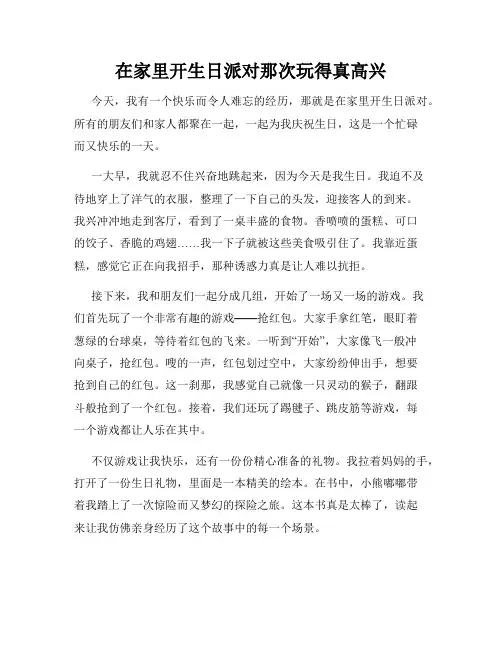 在家里开生日派对那次玩得真高兴

今天，我有一个快乐而令人难忘的经历，那就是在家里开生日派对。所有的朋友们和家人都聚在一起，一起为我庆祝生日，这是一个忙碌而又快乐的一天。

一大早，我就忍不住兴奋地跳起来，因为今天是我生日。我迫不及待地穿上了洋气的衣服，整理了一下自己的头发，迎接客人的到来。我兴冲冲地走到客厅，看到了一桌丰盛的食物。香喷喷的蛋糕、可口的饺子、香脆的鸡翅……我一下子就被这些美食吸引住了。我靠近蛋糕，感觉它正在向我招手，那种诱惑力真是让人难以抗拒。

接下来，我和朋友们一起分成几组，开始了一场又一场的游戏。我们首先玩了一个非常有趣的游戏——抢红包。大家手拿红笔，眼盯着葱绿的台球桌，等待着红包的飞来。一听到“开始”，大家像飞一般冲向桌子，抢红包。嗖的一声，红包划过空中，大家纷纷伸出手，想要抢到自己的红包。这一刹那，我感觉自己就像一只灵动的猴子，翻跟斗般抢到了一个红包。接着，我们还玩了踢毽子、跳皮筋等游戏，每一个游戏都让人乐在其中。

不仅游戏让我快乐，还有一份份精心准备的礼物。我拉着妈妈的手，打开了一份生日礼物，里面是一本精美的绘本。在书中，小熊嘟嘟带着我踏上了一次惊险而又梦幻的探险之旅。这本书真是太棒了，读起来让我仿佛亲身经历了这个故事中的每一个场景。